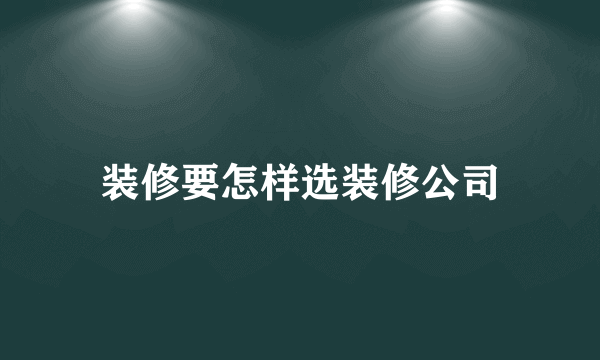 装修要怎样选装修公司